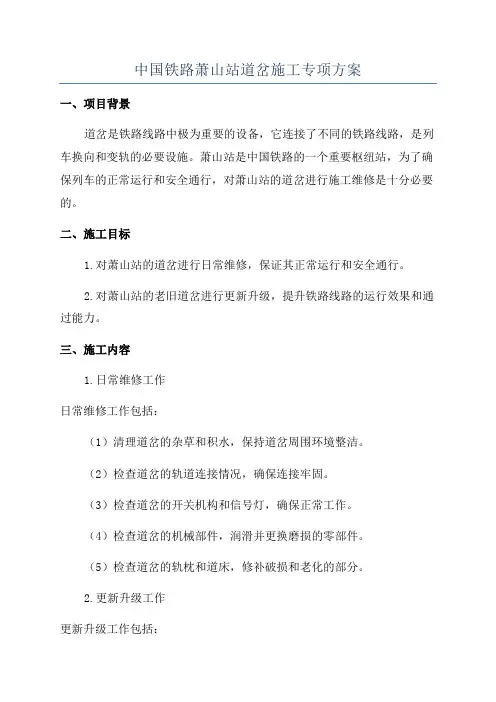 中国铁路萧山站道岔施工专项方案

一、项目背景

道岔是铁路线路中极为重要的设备，它连接了不同的铁路线路，是列车换向和变轨的必要设施。萧山站是中国铁路的一个重要枢纽站，为了确保列车的正常运行和安全通行，对萧山站的道岔进行施工维修是十分必要的。

二、施工目标

1.对萧山站的道岔进行日常维修，保证其正常运行和安全通行。

2.对萧山站的老旧道岔进行更新升级，提升铁路线路的运行效果和通过能力。

三、施工内容

1.日常维修工作

日常维修工作包括：

（1）清理道岔的杂草和积水，保持道岔周围环境整洁。

（2）检查道岔的轨道连接情况，确保连接牢固。

（3）检查道岔的开关机构和信号灯，确保正常工作。

（4）检查道岔的机械部件，润滑并更换磨损的零部件。

（5）检查道岔的轨枕和道床，修补破损和老化的部分。

2.更新升级工作

更新升级工作包括：